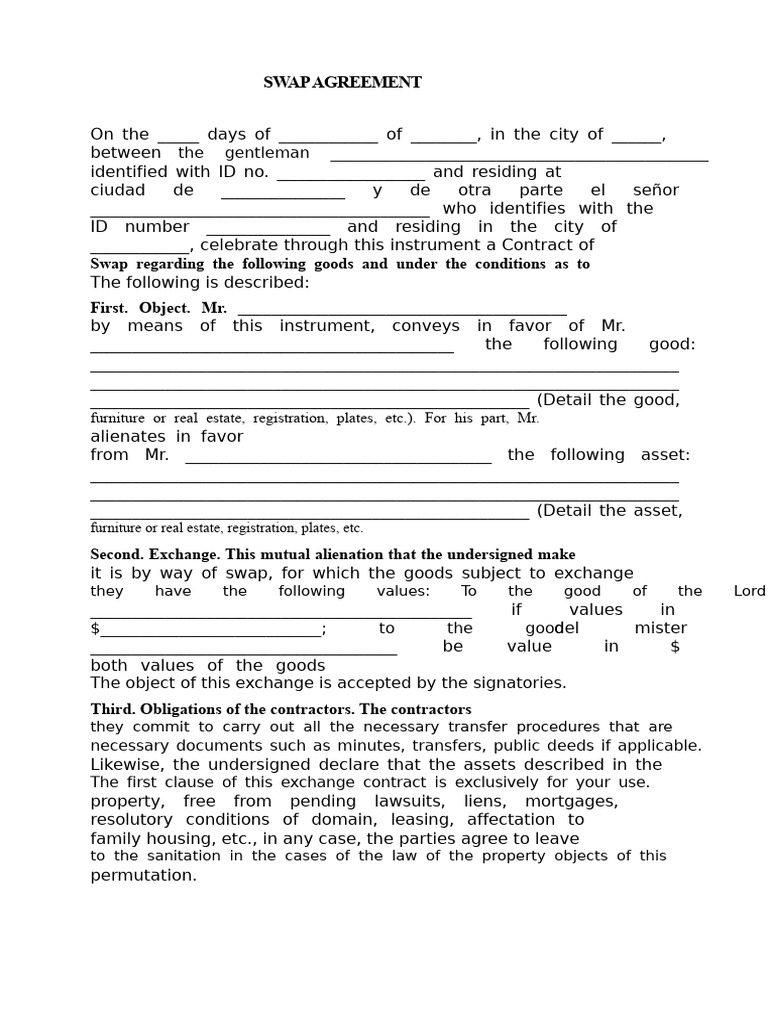 SWAP AGREEMENT

On the ____ days of ____ of ____, in the city of ____, between the gentleman ____ identified with ID no. ____ and residing at ciudad de ____ y de otra parte el señor ____ who identifies with the ID number ____ and residing in the city of ____, celebrate through this instrument a Contract of Swap regarding the following goods and under the conditions as to The following is described:

First. Object. Mr. ____ by means of this instrument, conveys in favor of Mr. ____ the following good: ____ ____ ____ (Detail the good, furniture or real estate, registration, plates, etc.). For his part, Mr. alienates in favor from Mr. ____ the following asset: ____ ____ ____ (Detail the asset, furniture or real estate, registration, plates, etc.

Second. Exchange. This mutual alienation that the undersigned make it is by way of swap, for which the goods subject to exchange they have the following values: To the good of the Lord ____ if values in $____; to the goodel mister ____ be value in $ both values of the goods The object of this exchange is accepted by the signatories.

Third. Obligations of the contractors. The contractors they commit to carry out all the necessary transfer procedures that are necessary documents such as minutes, transfers, public deeds if applicable. Likewise, the undersigned declare that the assets described in the The first clause of this exchange contract is exclusively for your use. property, free from pending lawsuits, liens, mortgages, resolutory conditions of domain, leasing, affectation to family housing, etc., in any case, the parties agree to leave to the sanitation in the cases of the law of the property objects of this permutation.